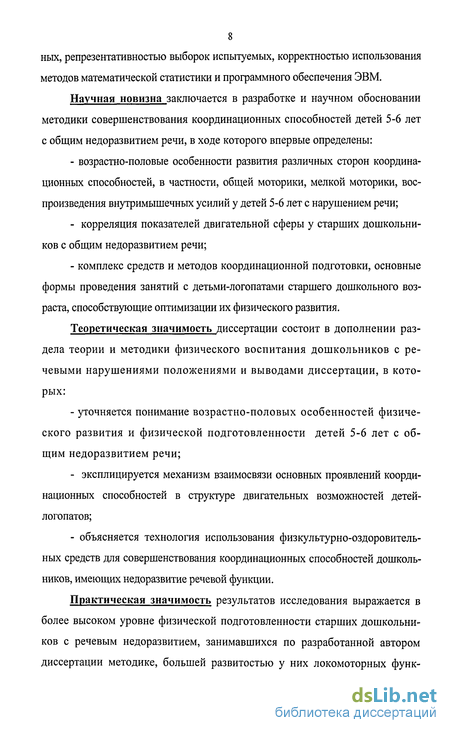 8

ных, репрезентативностью выборок испытуемых, корректностью использования методов математической статистики и программного обеспечения ЭВМ.

Научная новизна заключается в разработке и научном обосновании методики совершенствования координационных способностей детей 5-6 лет с общим недоразвитием речи, в ходе которого впервые определены:

- возрастно-половые особенности развития различных сторон координационных способностей, в частности, общей моторики, мелкой моторики, воспроизведения внутримышечных усилий у детей 5-6 лет с нарушением речи;

- корреляция показателей двигательной сферы у старших дошкольников с общим недоразвитием речи;

- комплекс средств и методов координационной подготовки, основные формы проведения занятий с детьми-логопатами старшего дошкольного возраста, способствующие оптимизации их физического развития.

Теоретическая значимость диссертации состоит в дополнении раздела теории и методики физического воспитания дошкольников с речевыми нарушениями положениями и выводами диссертации, в которых:

- уточняется понимание возрастно-половых особенностей физического развития и физической подготовленности детей 5-6 лет с общим недоразвитием речи;

- эксплицируется механизм взаимосвязи основных проявлений координационных способностей в структуре двигательных возможностей детей-логопатов;

- объясняется технология использования физкультурно-оздоровительных средств для совершенствования координационных способностей дошкольников, имеющих недоразвитие речевой функции.

Практическая значимость результатов исследования выражается в более высоком уровне физической подготовленности старших дошкольников с речевым недоразвитием, занимавшихся по разработанной автором диссертации методике, большей развитостью у них локомоторных функ-

dsLib.net
библиотека диссертаций